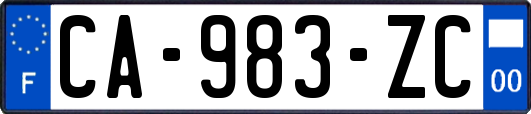 F
CA-983-ZC
00